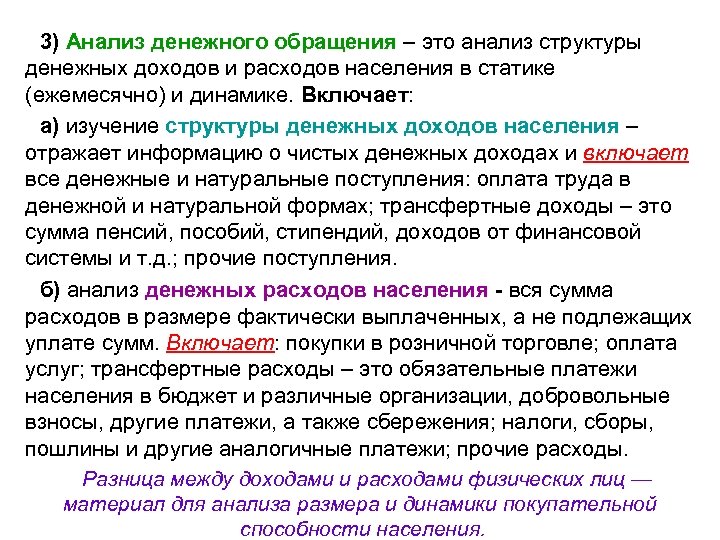 3) Анализ денежного обращения – это анализ структуры денежных доходов и расходов населения в статике (ежемесячно) и динамике. Включает:

а) изучение структуры денежных доходов населения – отражает информацию о чистых денежных доходах и включает все денежные и натуральные поступления: оплата труда в денежной и натуральной формах; трансфертные доходы – это сумма пенсий, пособий, стипендий, доходов от финансовой системы и т.д.; прочие поступления.

б) анализ денежных расходов населения - вся сумма расходов в размере фактически выплаченных, а не подлежащих уплате сумм. Включает: покупки в розничной торговле; оплата услуг; трансфертные расходы – это обязательные платежи населения в бюджет и различные организации, добровольные взносы, другие платежи, а также сбережения; налоги, сборы, пошлины и другие аналогичные платежи; прочие расходы.

Разница между доходами и расходами физических лиц — материал для анализа размера и динамики покупательной способности населения.